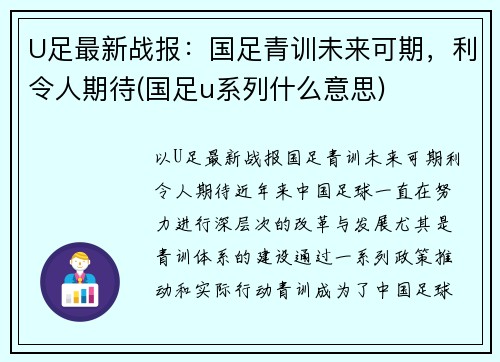 U足最新战报：国足青训未来可期，利令人期待(国足u系列什么意思)

以U足最新战报国足青训未来可期利令人期待近年来中国足球一直在努力进行深层次的改革与发展尤其是青训体系的建设通过一系列政策推动和实际行动青训成为了中国足球